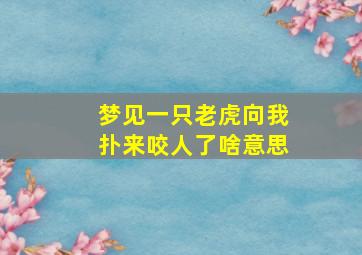 梦见一只老虎向我扑来咬人了啥意思